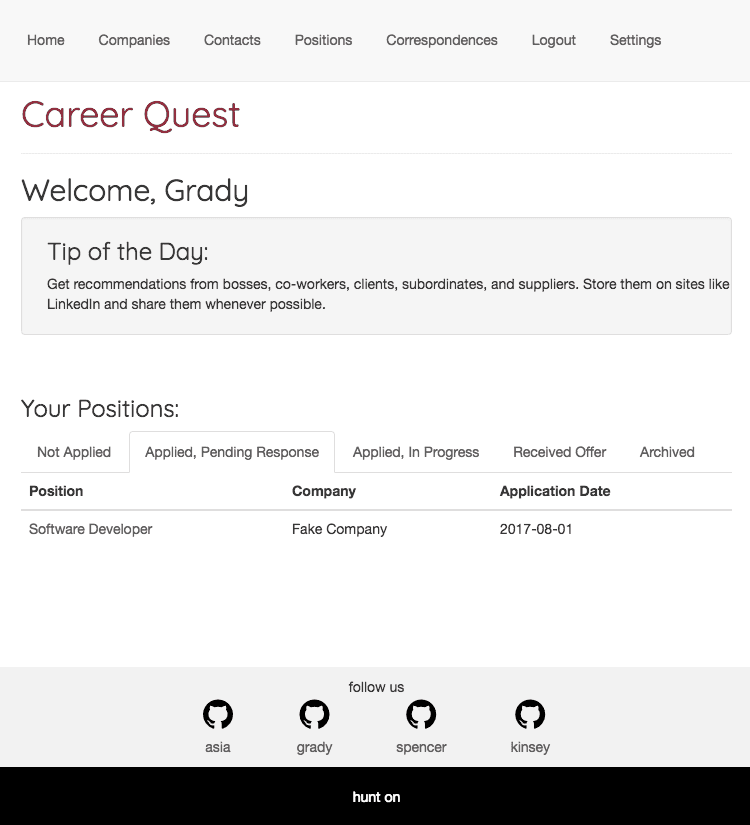 Home Companies Contacts Positions Correspondences Logout Settings

Career Quest

Welcome, Grady

Tip of the Day:

Get recommendations from bosses, co-workers, clients, subordinates, and suppliers. Store them on sites like LinkedIn and share them whenever possible.

Your Positions:

Not Applied Applied, Pending Response Applied, In Progress Received Offer Archived

| Position | Company | Application Date |
|---|---|---|
| Software Developer | Fake Company | 2017-08-01 |

follow us

asia grady spencer kinsey

hunt on